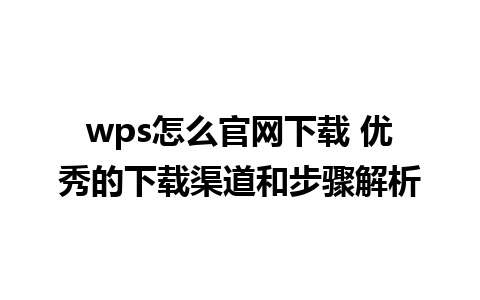 wps怎么官网下载 优秀的下载渠道和步骤解析